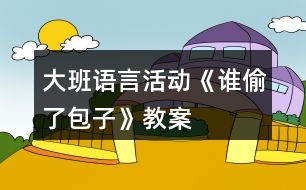 大班语言活动《谁偷了包子》教案